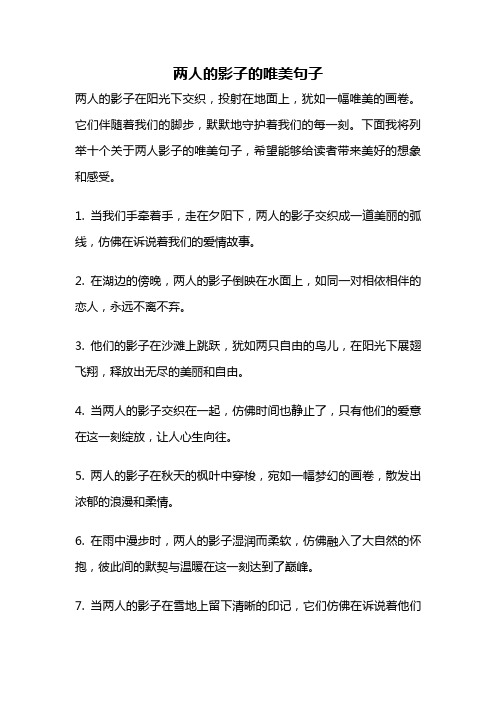 两人的影子的唯美句子

两人的影子在阳光下交织，投射在地面上，犹如一幅唯美的画卷。它们伴随着我们的脚步，默默地守护着我们的每一刻。下面我将列举十个关于两人影子的唯美句子，希望能够给读者带来美好的想象和感受。

1. 当我们手牵着手，走在夕阳下，两人的影子交织成一道美丽的弧线，仿佛在诉说着我们的爱情故事。

2. 在湖边的傍晚，两人的影子倒映在水面上，如同一对相依相伴的恋人，永远不离不弃。

3. 他们的影子在沙滩上跳跃，犹如两只自由的鸟儿，在阳光下展翅飞翔，释放出无尽的美丽和自由。

4. 当两人的影子交织在一起，仿佛时间也静止了，只有他们的爱意在这一刻绽放，让人心生向往。

5. 两人的影子在秋天的枫叶中穿梭，宛如一幅梦幻的画卷，散发出浓郁的浪漫和柔情。

6. 在雨中漫步时，两人的影子湿润而柔软，仿佛融入了大自然的怀抱，彼此间的默契与温暖在这一刻达到了巅峰。

7. 当两人的影子在雪地上留下清晰的印记，它们仿佛在诉说着他们